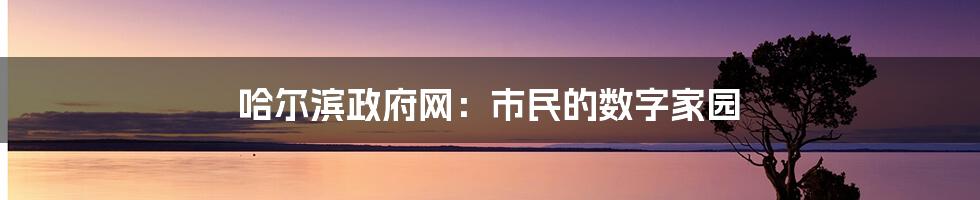 哈尔滨政府网：市民的数字家园